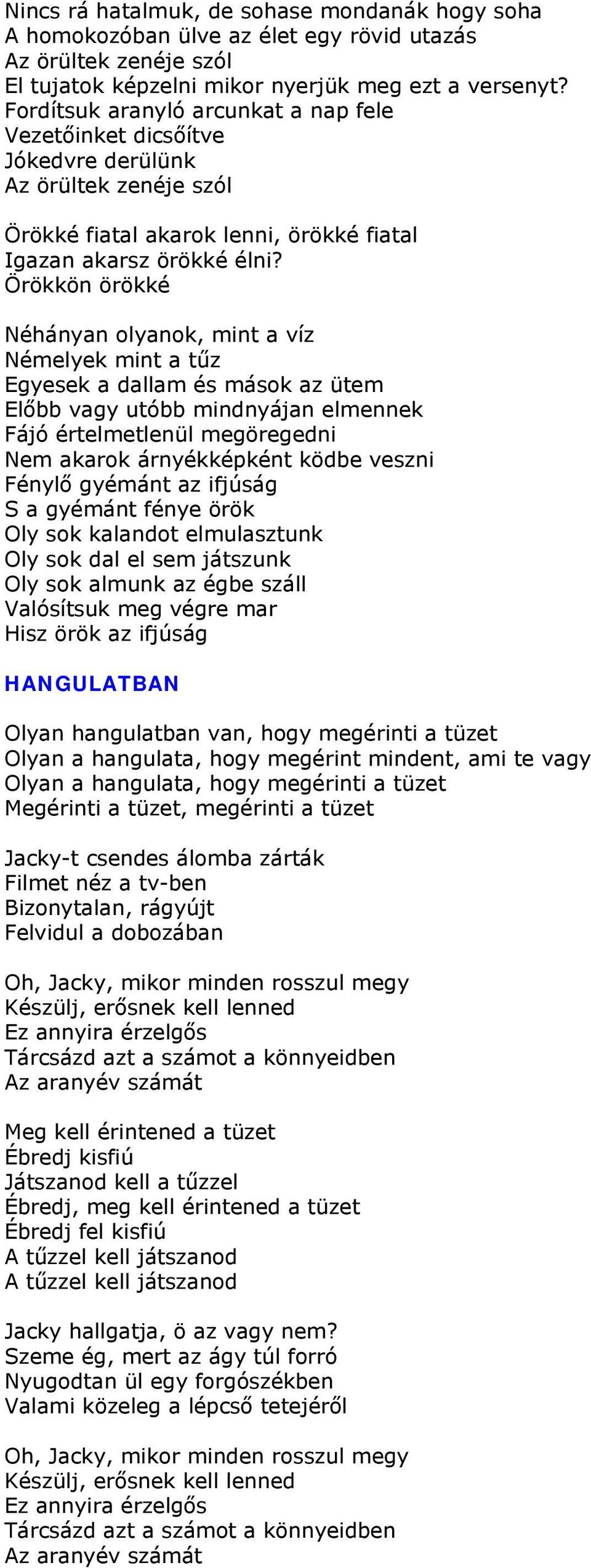 Nincs rá hatalmuk, de sohase mondanák hogy soha
A homokozóban ülve az élet egy rövid utazás
Az örültek zenéje szól
El tujatok képzelni mikor nyerjük meg ezt a versenyt?
Fordítsuk aranyló arcunkat a nap fele
Vezetőinket dicsőítve
Jókedvre derülünk
Az örültek zenéje szól

Örökké fiatal akarok lenni, örökké fiatal
Igazan akarsz örökké élni?
Örökkön örökké

Néhányan olyanok, mint a víz
Némelyek mint a tűz
Egyesek a dallam és mások az ütem
Előbb vagy utóbb mindnyájan elmennek
Fájó értelmetlenül megöregedni
Nem akarok árnyékképként ködbe veszni
Fénylő gyémánt az ifjúság
S a gyémánt fénye örök
Oly sok kalandot elmulasztunk
Oly sok dal el sem játszunk
Oly sok almunk az égbe száll
Valósítsuk meg végre mar
Hisz örök az ifjúság

HANGULATBAN

Olyan hangulatban van, hogy megérinti a tüzet
Olyan a hangulata, hogy megérint mindent, ami te vagy
Olyan a hangulata, hogy megérinti a tüzet
Megérinti a tüzet, megérinti a tüzet

Jacky-t csendes álomba zárták
Filmet néz a tv-ben
Bizonytalan, rágyújt
Felvidul a dobozában

Oh, Jacky, mikor minden rosszul megy
Készülj, erősnek kell lenned
Ez annyira érzelgős
Tárcsázd azt a számot a könnyeidben
Az aranyév számát

Meg kell érintened a tüzet
Ébredj kisfiú
Játszanod kell a tűzzel
Ébredj, meg kell érintened a tüzet
Ébredj fel kisfiú
A tűzzel kell játszanod
A tűzzel kell játszanod

Jacky hallgatja, ö az vagy nem?
Szeme ég, mert az ágy túl forró
Nyugodtan ül egy forgószékben
Valami közeleg a lépcső tetejéről

Oh, Jacky, mikor minden rosszul megy
Készülj, erősnek kell lenned
Ez annyira érzelgős
Tárcsázd azt a számot a könnyeidben
Az aranyév számát